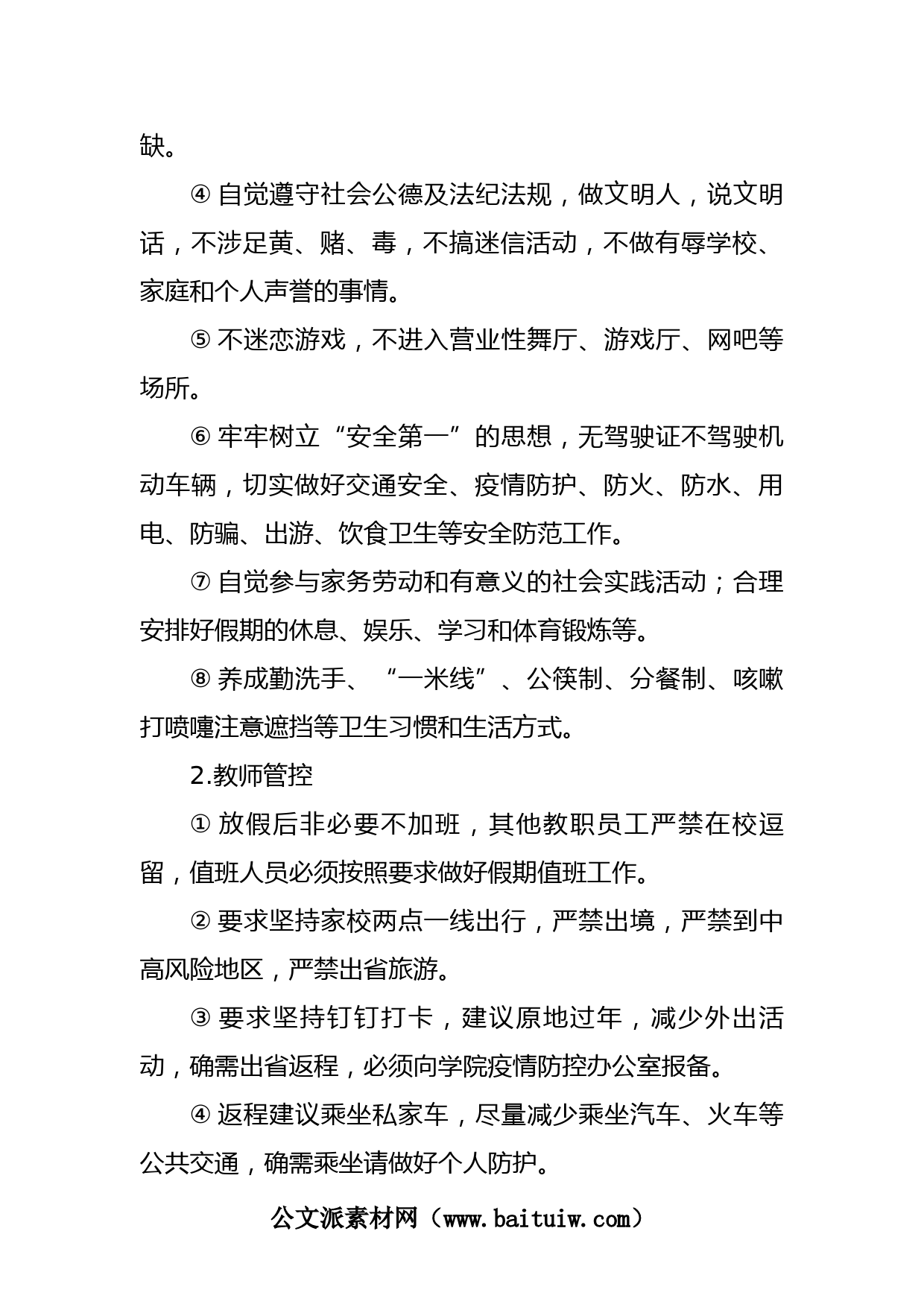 缺。

④ 自觉遵守社会公德及法纪法规，做文明人，说文明话，不涉足黄、赌、毒，不搞迷信活动，不做有辱学校、家庭和个人声誉的事情。

⑤ 不迷恋游戏，不进入营业性舞厅、游戏厅、网吧等场所。

⑥ 牢牢树立“安全第一”的思想，无驾驶证不驾驶机动车辆，切实做好交通安全、疫情防护、防火、防水、用电、防骗、出游、饮食卫生等安全防范工作。

⑦ 自觉参与家务劳动和有意义的社会实践活动；合理安排好假期的休息、娱乐、学习和体育锻炼等。

⑧ 养成勤洗手、“一米线”、公筷制、分餐制、咳嗽打喷嚏注意遮挡等卫生习惯和生活方式。

2.教师管控

① 放假后非必要不加班，其他教职员工严禁在校逗留，值班人员必须按照要求做好假期值班工作。

② 要求坚持家校两点一线出行，严禁出境，严禁到中高风险地区，严禁出省旅游。

③ 要求坚持钉钉打卡，建议原地过年，减少外出活动，确需出省返程，必须向学院疫情防控办公室报备。

④ 返程建议乘坐私家车，尽量减少乘坐汽车、火车等公共交通，确需乘坐请做好个人防护。

公文派素材网（www.baituiw.com）